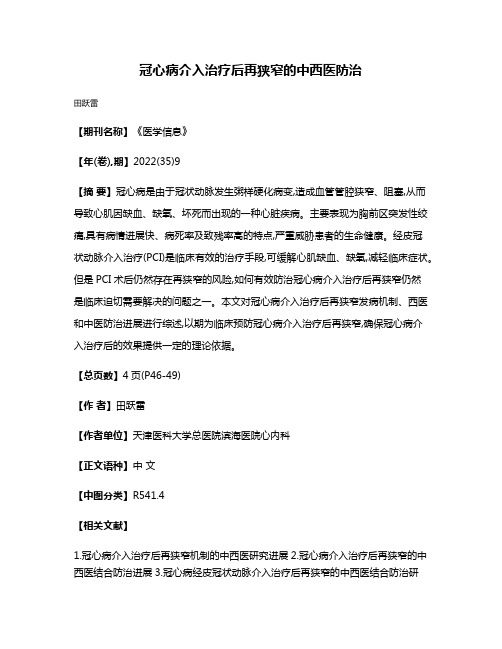 冠心病介入治疗后再狭窄的中西医防治

田跃雷

【期刊名称】《医学信息》

【年(卷),期】2022(35)9

【摘 要】冠心病是由于冠状动脉发生粥样硬化病变,造成血管管腔狭窄、阻塞,从而导致心肌因缺血、缺氧、坏死而出现的一种心脏疾病。主要表现为胸前区突发性绞痛,具有病情进展快、病死率及致残率高的特点,严重威胁患者的生命健康。经皮冠状动脉介入治疗(PCI)是临床有效的治疗手段,可缓解心肌缺血、缺氧,减轻临床症状。但是 PCI 术后仍然存在再狭窄的风险,如何有效防治冠心病介入治疗后再狭窄仍然是临床迫切需要解决的问题之一。本文对冠心病介入治疗后再狭窄发病机制、西医和中医防治进展进行综述,以期为临床预防冠心病介入治疗后再狭窄,确保冠心病介入治疗后的效果提供一定的理论依据。

【总页数】4 页(P46-49)

【作 者】田跃雷

【作者单位】天津医科大学总医院滨海医院心内科

【正文语种】中 文

【中图分类】R541.4

【相关文献】

1.冠心病介入治疗后再狭窄机制的中西医研究进展 2.冠心病介入治疗后再狭窄的中西医结合防治进展 3.冠心病经皮冠状动脉介入治疗后再狭窄的中西医结合防治研